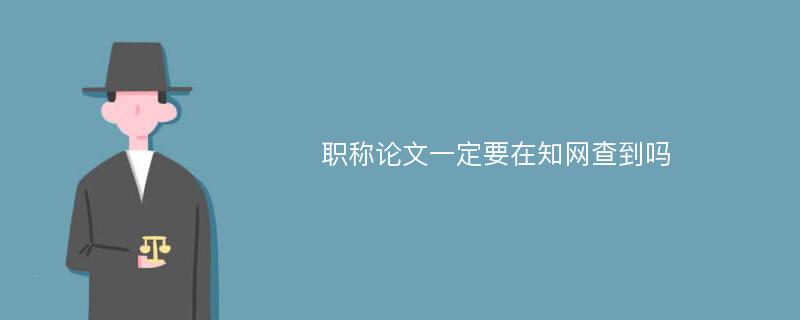 职称论文一定要在知网查到吗